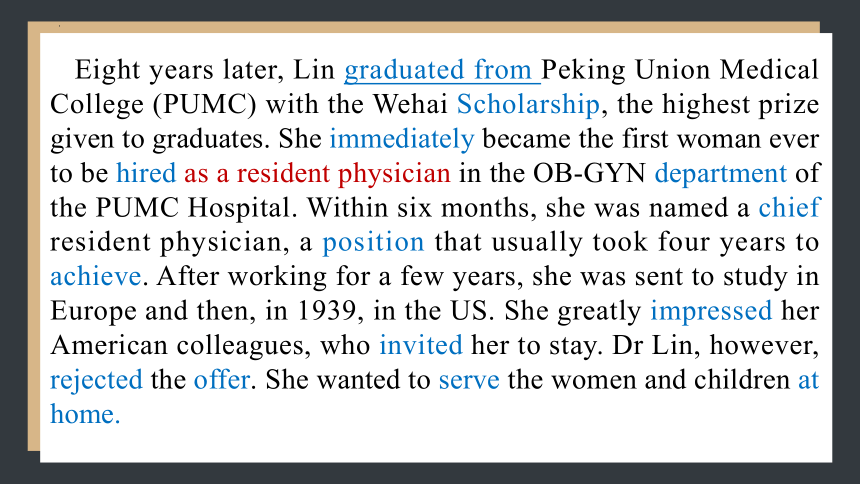 Eight years later, Lin graduated from Peking Union Medical College (PUMC) with the Wehai Scholarship, the highest prize given to graduates. She immediately became the first woman ever to be hired as a resident physician in the OB-GYN department of the PUMC Hospital. Within six months, she was named a chief resident physician, a position that usually took four years to achieve. After working for a few years, she was sent to study in Europe and then, in 1939, in the US. She greatly impressed her American colleagues, who invited her to stay. Dr Lin, however, rejected the offer. She wanted to serve the women and children at home.